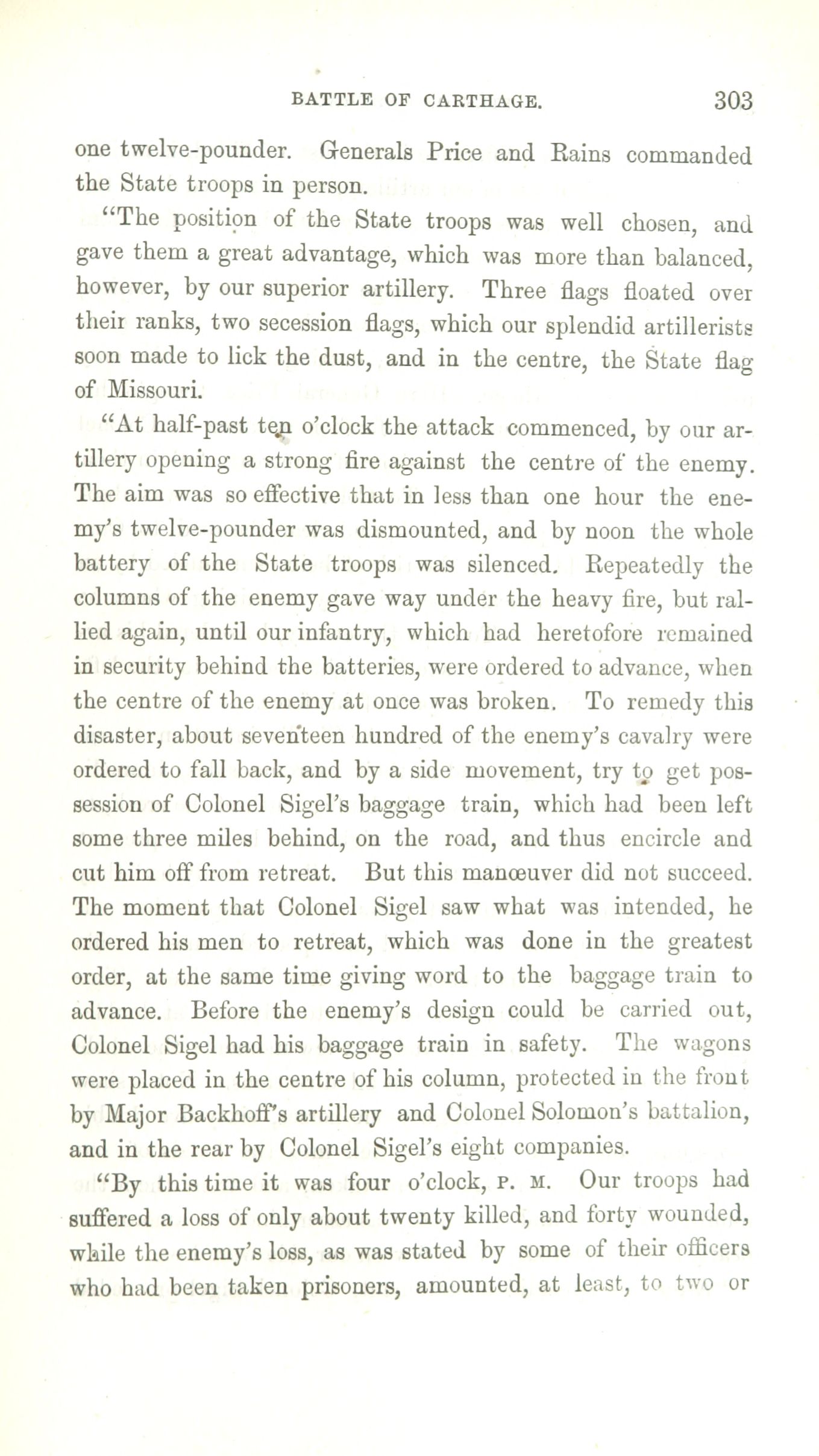 BATTLE OF CARTHAGE. 303

one twelve-pounder. Generals Price and Rains commanded the State troops in person.

"The position of the State troops was well chosen, and gave them a great advantage, which was more than balanced, however, by our superior artillery. Three flags floated over their ranks, two secession flags, which our splendid artillerists soon made to lick the dust, and in the centre, the State flag of Missouri.

"At half-past ten o'clock the attack commenced, by our artillery opening a strong fire against the centre of the enemy. The aim was so effective that in less than one hour the enemy's twelve-pounder was dismounted, and by noon the whole battery of the State troops was silenced. Repeatedly the columns of the enemy gave way under the heavy fire, but rallied again, until our infantry, which had heretofore remained in security behind the batteries, were ordered to advance, when the centre of the enemy at once was broken. To remedy this disaster, about seventeen hundred of the enemy's cavalry were ordered to fall back, and by a side movement, try to get possession of Colonel Sigel's baggage train, which had been left some three miles behind, on the road, and thus encircle and cut him off from retreat. But this manœuver did not succeed. The moment that Colonel Sigel saw what was intended, he ordered his men to retreat, which was done in the greatest order, at the same time giving word to the baggage train to advance. Before the enemy's design could be carried out, Colonel Sigel had his baggage train in safety. The wagons were placed in the centre of his column, protected in the front by Major Backhoff's artillery and Colonel Solomon's battalion, and in the rear by Colonel Sigel's eight companies.

"By this time it was four o'clock, P. M. Our troops had suffered a loss of only about twenty killed, and forty wounded, while the enemy's loss, as was stated by some of their officers who had been taken prisoners, amounted, at least, to two or